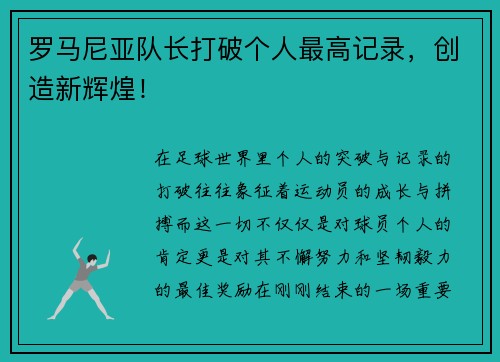 罗马尼亚队长打破个人最高记录，创造新辉煌！

在足球世界里个人的突破与记录的打破往往象征着运动员的成长与拼搏而这一切不仅仅是对球员个人的肯定更是对其不懈努力和坚韧毅力的最佳奖励在刚刚结束的一场重要